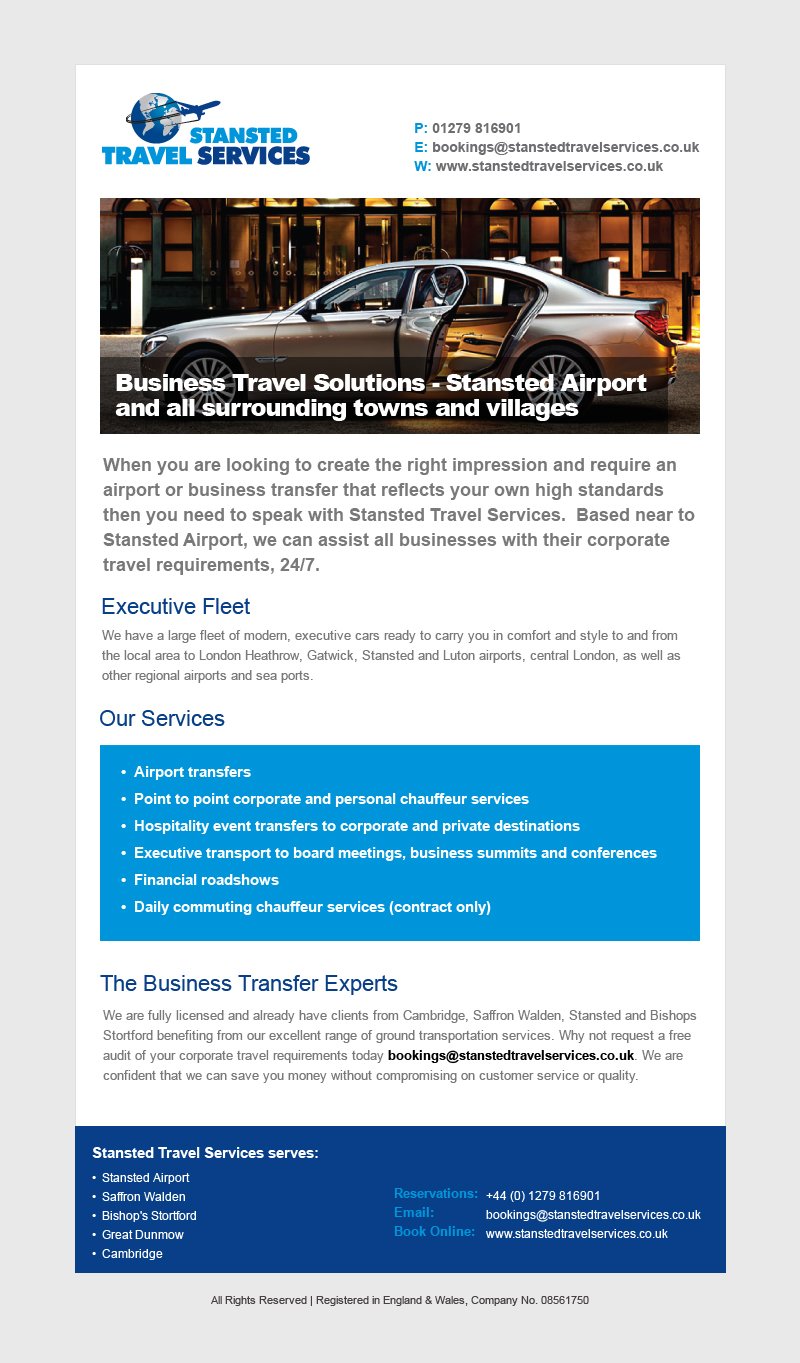 STANSTED TRAVEL SERVICES

P: 01279 816901
E: bookings@stanstedtravelservices.co.uk
W: www.stanstedtravelservices.co.uk

Business Travel Solutions - Stansted Airport and all surrounding towns and villages

When you are looking to create the right impression and require an airport or business transfer that reflects your own high standards then you need to speak with Stansted Travel Services. Based near to Stansted Airport, we can assist all businesses with their corporate travel requirements, 24/7.

Executive Fleet

We have a large fleet of modern, executive cars ready to carry you in comfort and style to and from the local area to London Heathrow, Gatwick, Stansted and Luton airports, central London, as well as other regional airports and sea ports.

Our Services

• Airport transfers
• Point to point corporate and personal chauffeur services
• Hospitality event transfers to corporate and private destinations
• Executive transport to board meetings, business summits and conferences
• Financial roadshows
• Daily commuting chauffeur services (contract only)

The Business Transfer Experts

We are fully licensed and already have clients from Cambridge, Saffron Walden, Stansted and Bishops Stortford benefiting from our excellent range of ground transportation services. Why not request a free audit of your corporate travel requirements today bookings@stanstedtravelservices.co.uk. We are confident that we can save you money without compromising on customer service or quality.

Stansted Travel Services serves:
• Stansted Airport
• Saffron Walden
• Bishop's Stortford
• Great Dunmow
• Cambridge

Reservations: +44 (0) 1279 816901
Email: bookings@stanstedtravelservices.co.uk
Book Online: www.stanstedtravelservices.co.uk

All Rights Reserved | Registered in England & Wales, Company No. 08561750